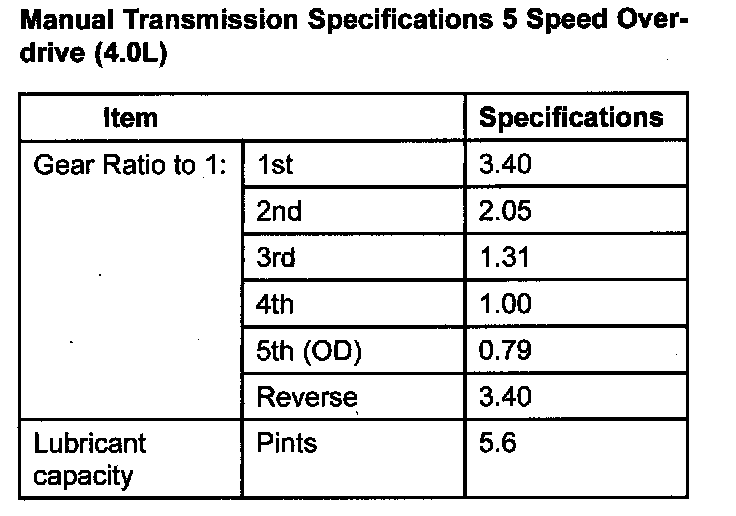 Manual Transmission Specifications 5 Speed Overdrive (4.0L)

| Item | | Specifications |
|---|---|---|
| Gear Ratio to 1: | 1st | 3.40 |
| | 2nd | 2.05 |
| | 3rd | 1.31 |
| | 4th | 1.00 |
| | 5th (OD) | 0.79 |
| | Reverse | 3.40 |
| Lubricant capacity | Pints | 5.6 |